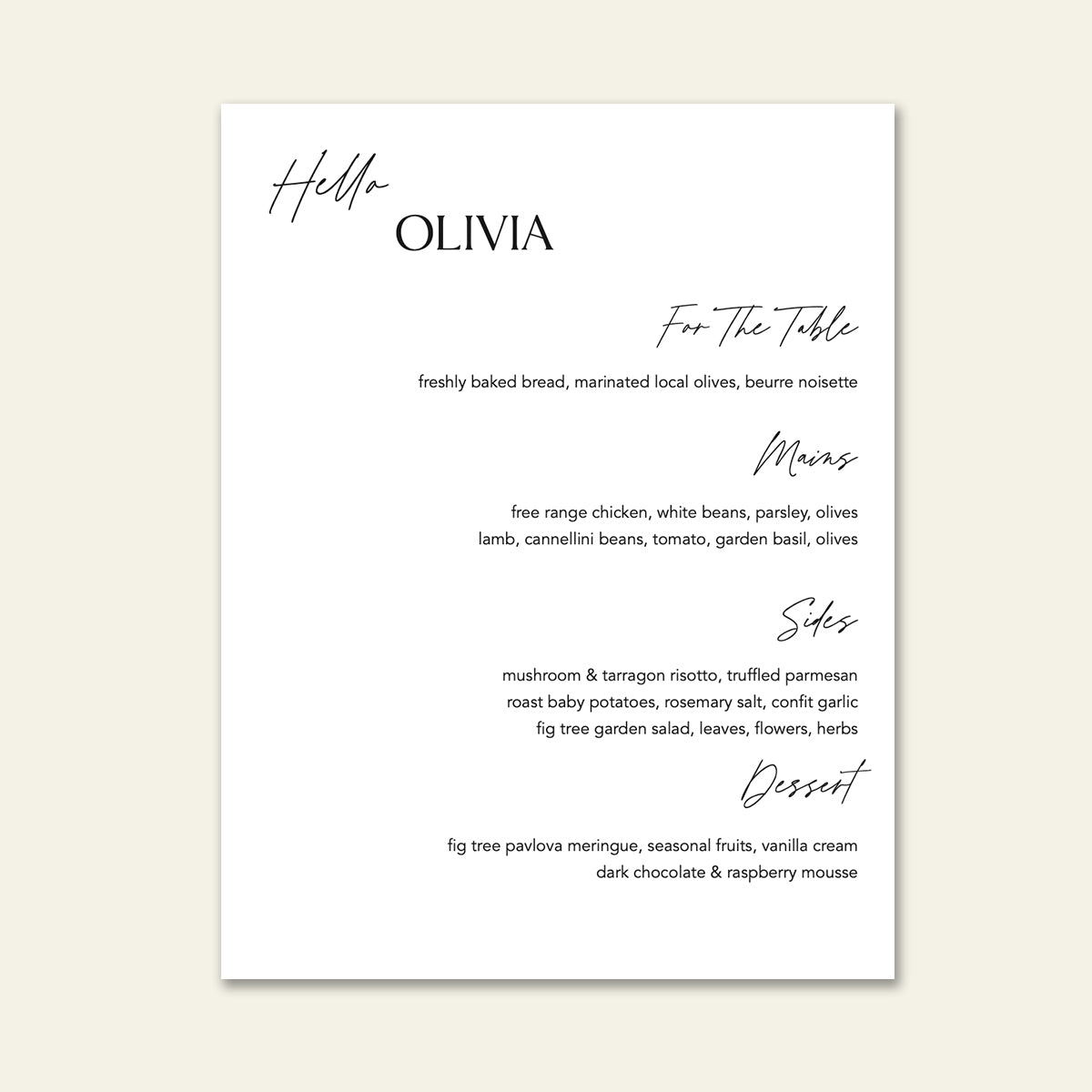 Hello
OLIVIA

For The Table

freshly baked bread, marinated local olives, beurre noisette

Mains

free range chicken, white beans, parsley, olives
lamb, cannellini beans, tomato, garden basil, olives

Sides

mushroom & tarragon risotto, truffled parmesan
roast baby potatoes, rosemary salt, confit garlic
fig tree garden salad, leaves, flowers, herbs

Dessert

fig tree pavlova meringue, seasonal fruits, vanilla cream
dark chocolate & raspberry mousse